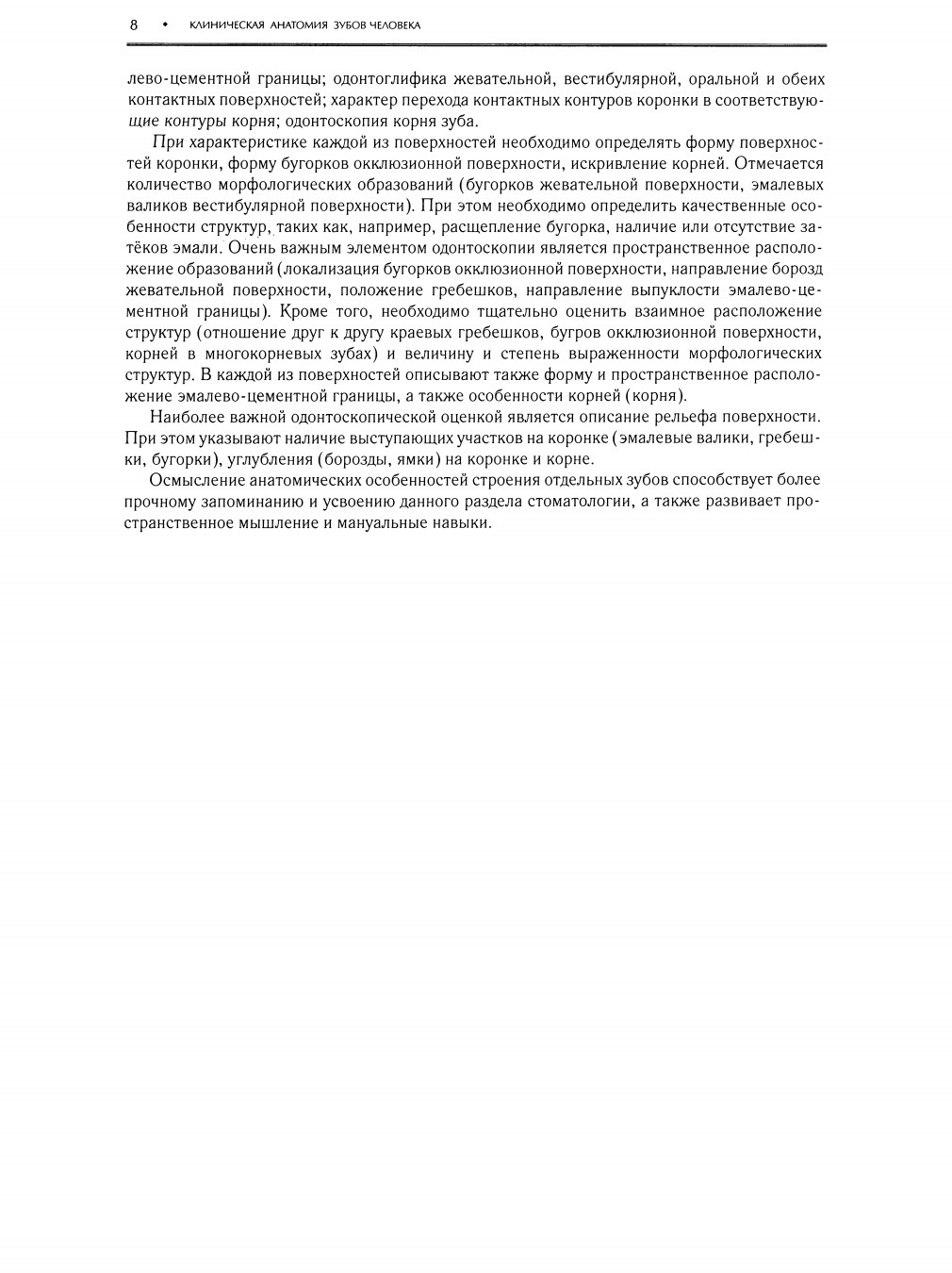 8 • КЛИНИЧЕСКАЯ АНАТОМИЯ ЗУБОВ ЧЕЛОВЕКА

лево-цементной границы; одонтоглифика жевательной, вестибулярной, оральной и обеих контактных поверхностей; характер перехода контактных контуров коронки в соответствующие контуры корня; одонтоскопия корня зуба.

При характеристике каждой из поверхностей необходимо определять форму поверхностей коронки, форму бугорков окклюзионной поверхности, искривление корней. Отмечается количество морфологических образований (бугорков жевательной поверхности, эмалевых валиков вестибулярной поверхности). При этом необходимо определить качественные особенности структур, таких как, например, расщепление бугорка, наличие или отсутствие затёков эмали. Очень важным элементом одонтоскопии является пространственное расположение образований (локализация бугорков окклюзионной поверхности, направление борозд жевательной поверхности, положение гребешков, направление выпуклости эмалево-цементной границы). Кроме того, необходимо тщательно оценить взаимное расположение структур (отношение друг к другу краевых гребешков, бугров окклюзионной поверхности, корней в многокорневых зубах) и величину и степень выраженности морфологических структур. В каждой из поверхностей описывают также форму и пространственное расположение эмалево-цементной границы, а также особенности корней (корня).

Наиболее важной одонтоскопической оценкой является описание рельефа поверхности. При этом указывают наличие выступающих участков на коронке (эмалевые валики, гребешки, бугорки), углубления (борозды, ямки) на коронке и корне.

Осмысление анатомических особенностей строения отдельных зубов способствует более прочному запоминанию и усвоению данного раздела стоматологии, а также развивает пространственное мышление и мануальные навыки.